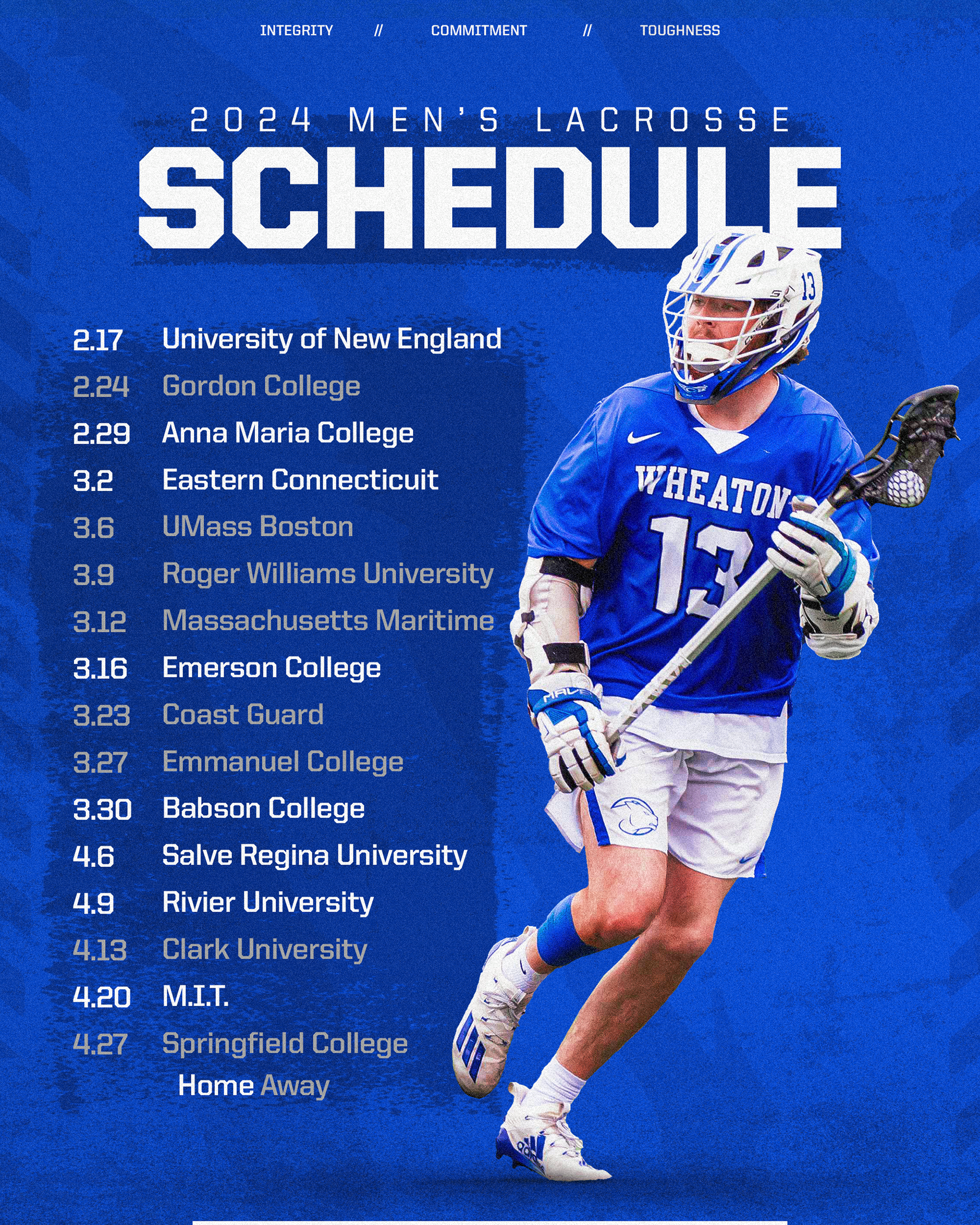 INTEGRITY // COMMITMENT // TOUGHNESS

2024 MEN'S LACROSSE

SCHEDULE

2.17 University of New England
2.24 Gordon College
2.29 Anna Maria College
3.2 Eastern Connecticuit
3.6 UMass Boston
3.9 Roger Williams University
3.12 Massachusetts Maritime
3.16 Emerson College
3.23 Coast Guard
3.27 Emmanuel College
3.30 Babson College
4.6 Salve Regina University
4.9 Rivier University
4.13 Clark University
4.20 M.I.T.
4.27 Springfield College

Home Away

WHEATON
13